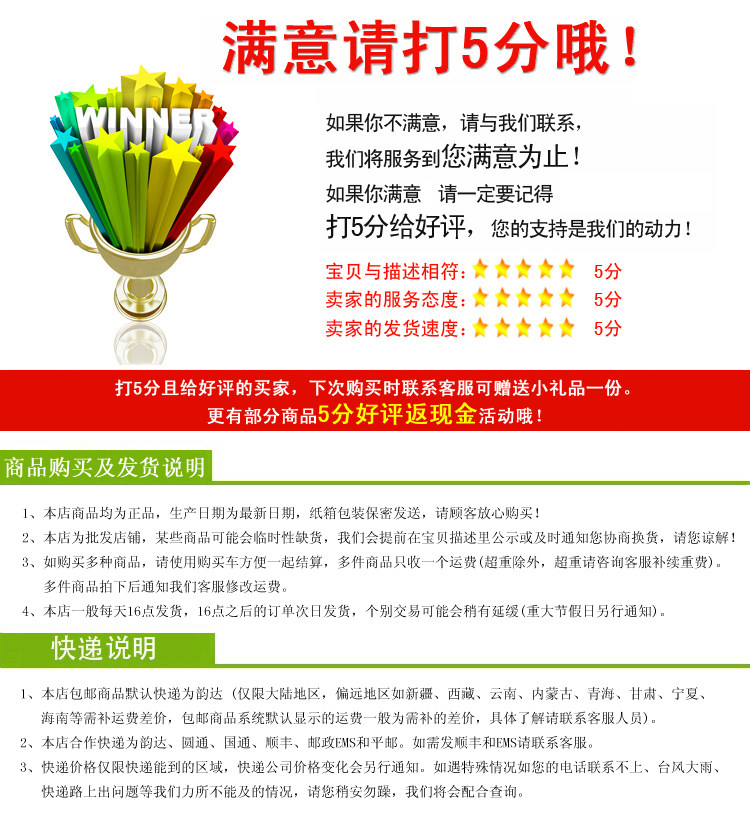 满意请打5分哦！

WINNER

如果你不满意，请与我们联系，
我们将服务到您满意为止！
如果你满意　请一定要记得
打5分给好评，您的支持是我们的动力！

宝贝与描述相符：★★★★★　5分
卖家的服务态度：★★★★★　5分
卖家的发货速度：★★★★★　5分

打5分且给好评的买家，下次购买时联系客服可赠送小礼品一份。
更有部分商品5分好评返现金活动哦！

商品购买及发货说明

1、本店商品均为正品，生产日期为最新日期，纸箱包装保密发送，请顾客放心购买！
2、本店为批发店铺，某些商品可能会临时性缺货，我们会提前在宝贝描述里公示或及时通知您协商换货，请您谅解！
3、如购买多种商品，请使用购买车方便一起结算，多件商品只收一个运费(超重除外，超重请咨询客服补续重费)。多件商品拍下后通知我们客服修改运费。
4、本店一般每天16点发货，16点之后的订单次日发货，个别交易可能会稍有延缓(重大节假日另行通知)。

快递说明

1、本店包邮商品默认快递为韵达（仅限大陆地区，偏远地区如新疆、西藏、云南、内蒙古、青海、甘肃、宁夏、海南等需补运费差价，包邮商品系统默认显示的运费一般为需补的差价，具体了解请联系客服人员）。
2、本店合作快递为韵达、圆通、国通、顺丰、邮政EMS和平邮。如需发顺丰和EMS请联系客服。
3、快递价格仅限快递能到的区域，快递公司价格变化会另行通知。如遇特殊情况如您的电话联系不上、台风大雨、快递路上出问题等我们力所不能及的情况，请您稍安勿躁，我们将会配合查询。